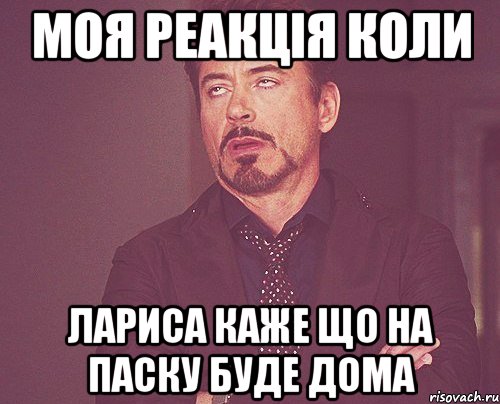 МОЯ РЕАКЦІЯ КОЛИ

ЛАРИСА КАЖЕ ЩО НА ПАСКУ БУДЕ ДОМА

risovach.ru